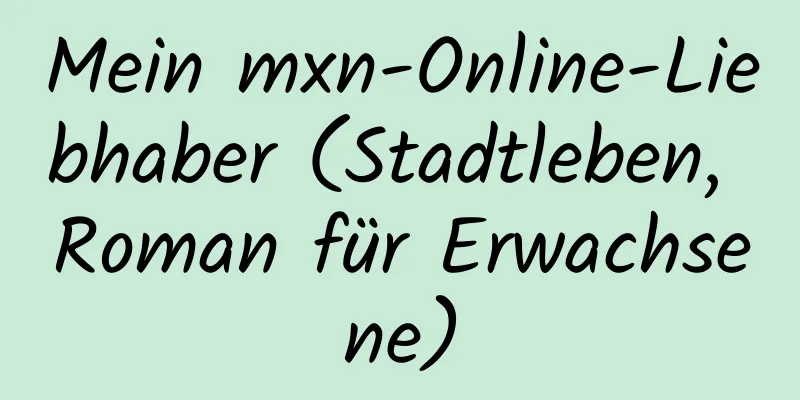 Mein mxn-Online-Liebhaber (Stadtleben, Roman für Erwachsene)